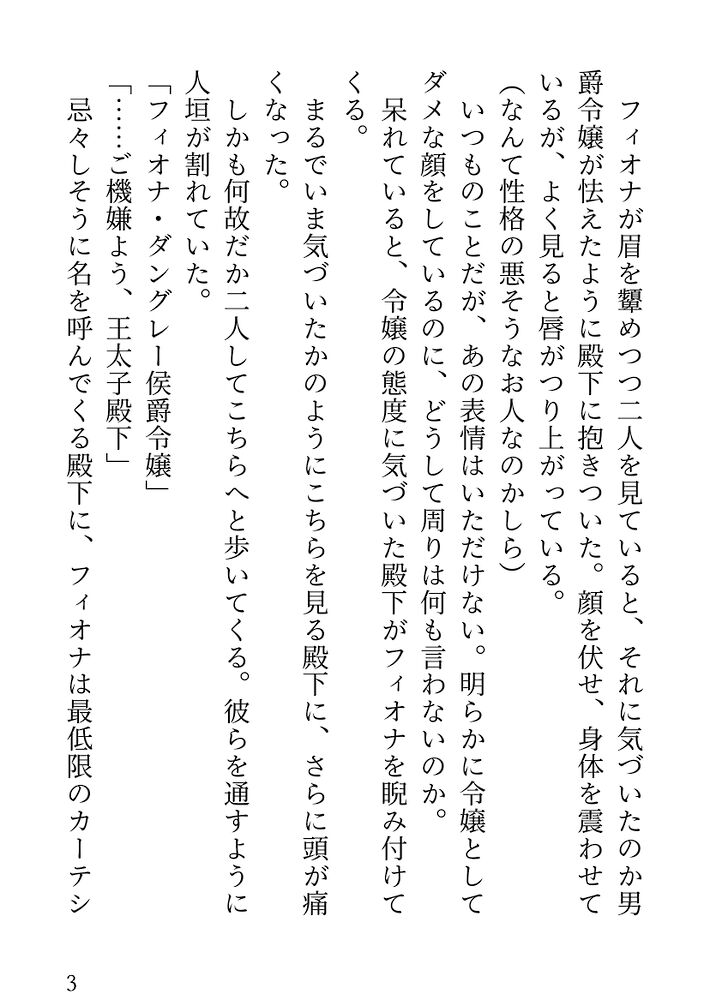 フィオナが眉を顰めつつ二人を見ていると、それに気づいたのか男爵令嬢が怯えたように殿下に抱きついた。顔を伏せ、身体を震わせているが、よく見ると唇がつり上がっている。

（なんて性格の悪そうなお人なのかしら）

いつものことだが、あの表情はいただけない。明らかに令嬢としてダメな顔をしているのに、どうして周りは何も言わないのか。

呆れていると、令嬢の態度に気づいた殿下がフィオナを睨み付けてくる。

まるでいま気づいたかのようにこちらを見る殿下に、さらに頭が痛くなった。

しかも何故だか二人してこちらへと歩いてくる。彼らを通すように人垣が割れていた。

「フィオナ・ダングレー侯爵令嬢」

「……ご機嫌よう、王太子殿下」

忌々しそうに名を呼んでくる殿下に、フィオナは最低限のカーテシ

3